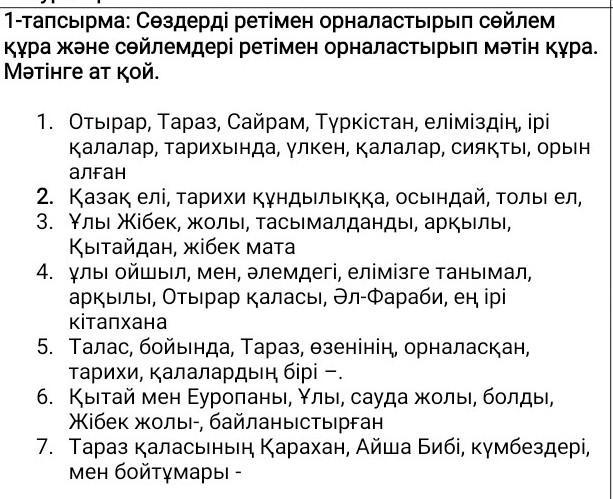 1-тапсырма: Сөздерді ретімен орналастырып сөйлем құра және сөйлемдері ретімен орналастырып мәтін құра. Мәтінге ат қой.

1. Отырар, Тараз, Сайрам, Түркістан, еліміздің, ірі қалалар, тарихында, үлкен, қалалар, сияқты, орын алған
2. Қазақ елі, тарихи құндылыққа, осындай, толы ел,
3. Ұлы Жібек, жолы, тасымалданды, арқылы, Қытайдан, жібек мата
4. ұлы ойшыл, мен, әлемдегі, елімізге танымал, арқылы, Отырар қаласы, Әл-Фараби, ең ірі кітапхана
5. Талас, бойында, Тараз, өзенінің, орналасқан, тарихи, қалалардың бірі –.
6. Қытай мен Еуропаны, Ұлы, сауда жолы, болды, Жібек жолы-, байланыстырған
7. Тараз қаласының Қарахан, Айша Бибі, күмбездері, мен бойтұмары -